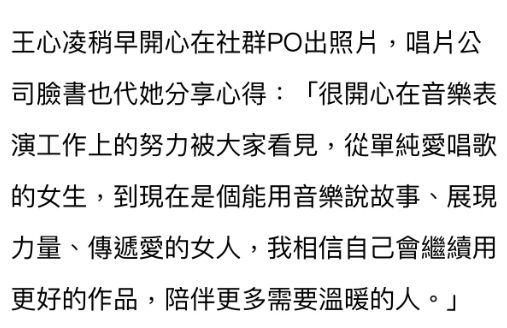 王心凌稍早開心在社群PO出照片，唱片公司臉書也代她分享心得：「很開心在音樂表演工作上的努力被大家看見，從單純愛唱歌的女生，到現在是個能用音樂說故事、展現力量、傳遞愛的女人，我相信自己會繼續用更好的作品，陪伴更多需要溫暖的人。」